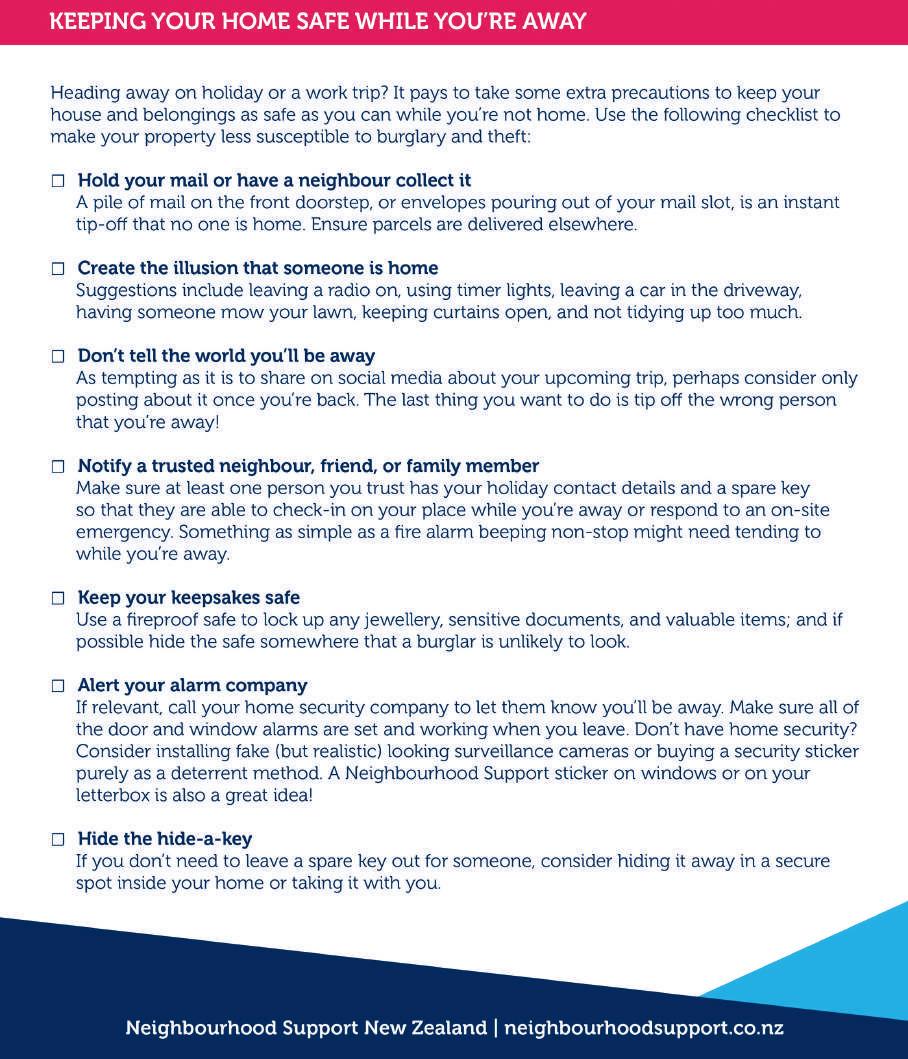 KEEPING YOUR HOME SAFE WHILE YOU'RE AWAY

Heading away on holiday or a work trip? It pays to take some extra precautions to keep your house and belongings as safe as you can while you're not home. Use the following checklist to make your property less susceptible to burglary and theft:

☐ Hold your mail or have a neighbour collect it
A pile of mail on the front doorstep, or envelopes pouring out of your mail slot, is an instant tip-off that no one is home. Ensure parcels are delivered elsewhere.

☐ Create the illusion that someone is home
Suggestions include leaving a radio on, using timer lights, leaving a car in the driveway, having someone mow your lawn, keeping curtains open, and not tidying up too much.

☐ Don't tell the world you'll be away
As tempting as it is to share on social media about your upcoming trip, perhaps consider only posting about it once you're back. The last thing you want to do is tip off the wrong person that you're away!

☐ Notify a trusted neighbour, friend, or family member
Make sure at least one person you trust has your holiday contact details and a spare key so that they are able to check-in on your place while you're away or respond to an on-site emergency. Something as simple as a fire alarm beeping non-stop might need tending to while you're away.

☐ Keep your keepsakes safe
Use a fireproof safe to lock up any jewellery, sensitive documents, and valuable items; and if possible hide the safe somewhere that a burglar is unlikely to look.

☐ Alert your alarm company
If relevant, call your home security company to let them know you'll be away. Make sure all of the door and window alarms are set and working when you leave. Don't have home security? Consider installing fake (but realistic) looking surveillance cameras or buying a security sticker purely as a deterrent method. A Neighbourhood Support sticker on windows or on your letterbox is also a great idea!

☐ Hide the hide-a-key
If you don't need to leave a spare key out for someone, consider hiding it away in a secure spot inside your home or taking it with you.

Neighbourhood Support New Zealand | neighbourhoodsupport.co.nz